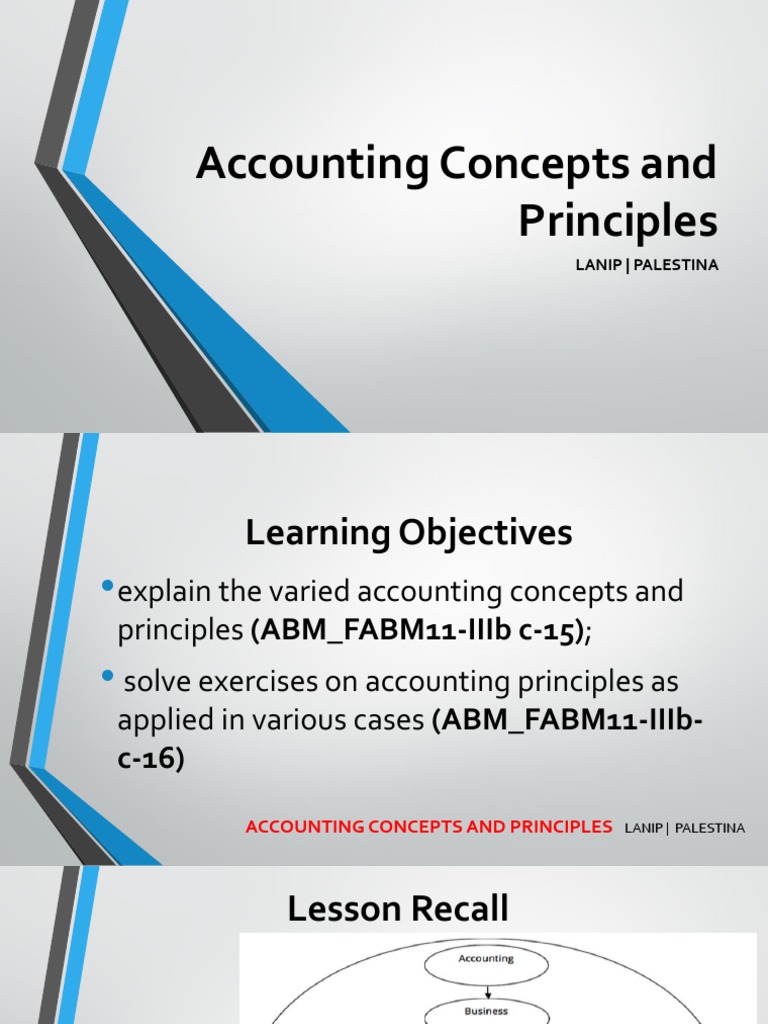 Accounting Concepts and Principles

LANIP | PALESTINA

Learning Objectives

• explain the varied accounting concepts and principles (ABM_FABM11-IIIb c-15);

• solve exercises on accounting principles as applied in various cases (ABM_FABM11-IIIb-c-16)

ACCOUNTING CONCEPTS AND PRINCIPLES LANIP | PALESTINA

Lesson Recall

Accounting

Business